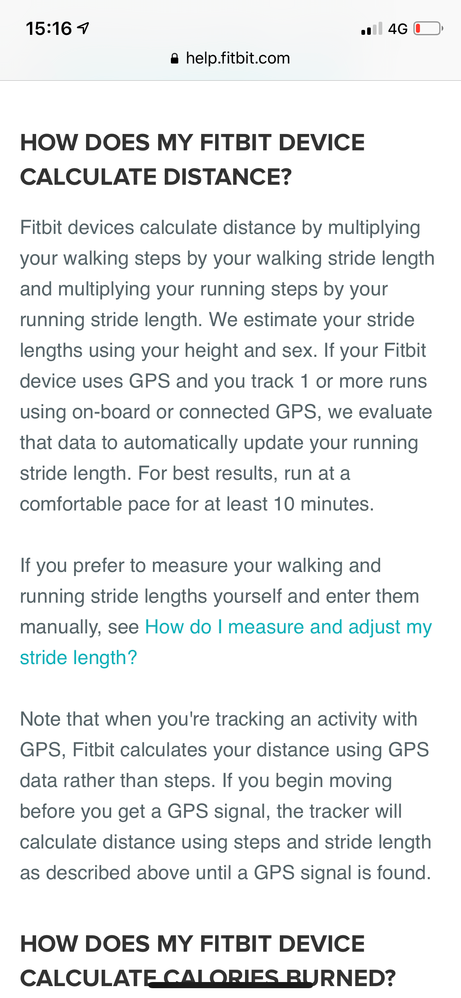 15:16 4G

help.fitbit.com

HOW DOES MY FITBIT DEVICE CALCULATE DISTANCE?

Fitbit devices calculate distance by multiplying your walking steps by your walking stride length and multiplying your running steps by your running stride length. We estimate your stride lengths using your height and sex. If your Fitbit device uses GPS and you track 1 or more runs using on-board or connected GPS, we evaluate that data to automatically update your running stride length. For best results, run at a comfortable pace for at least 10 minutes.

If you prefer to measure your walking and running stride lengths yourself and enter them manually, see How do I measure and adjust my stride length?

Note that when you're tracking an activity with GPS, Fitbit calculates your distance using GPS data rather than steps. If you begin moving before you get a GPS signal, the tracker will calculate distance using steps and stride length as described above until a GPS signal is found.

HOW DOES MY FITBIT DEVICE CALCULATE CALORIES BURNED?